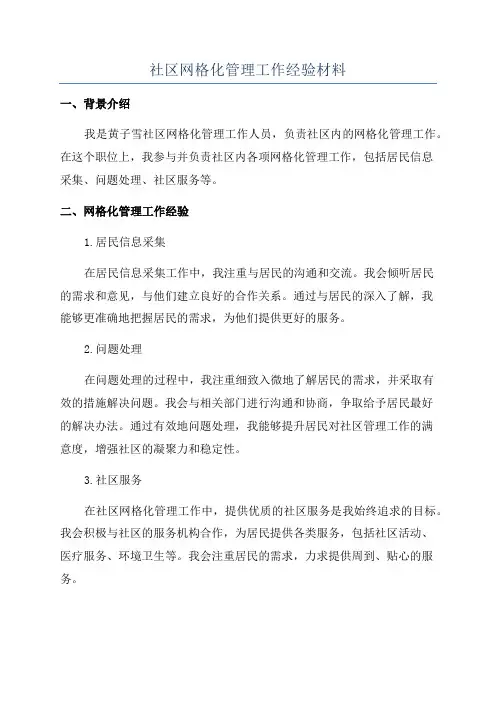 社区网格化管理工作经验材料

一、背景介绍

我是黄子雪社区网格化管理工作人员，负责社区内的网格化管理工作。在这个职位上，我参与并负责社区内各项网格化管理工作，包括居民信息采集、问题处理、社区服务等。

二、网格化管理工作经验

1.居民信息采集

在居民信息采集工作中，我注重与居民的沟通和交流。我会倾听居民的需求和意见，与他们建立良好的合作关系。通过与居民的深入了解，我能够更准确地把握居民的需求，为他们提供更好的服务。

2.问题处理

在问题处理的过程中，我注重细致入微地了解居民的需求，并采取有效的措施解决问题。我会与相关部门进行沟通和协商，争取给予居民最好的解决办法。通过有效地问题处理，我能够提升居民对社区管理工作的满意度，增强社区的凝聚力和稳定性。

3.社区服务

在社区网格化管理工作中，提供优质的社区服务是我始终追求的目标。我会积极与社区的服务机构合作，为居民提供各类服务，包括社区活动、医疗服务、环境卫生等。我会注重居民的需求，力求提供周到、贴心的服务。